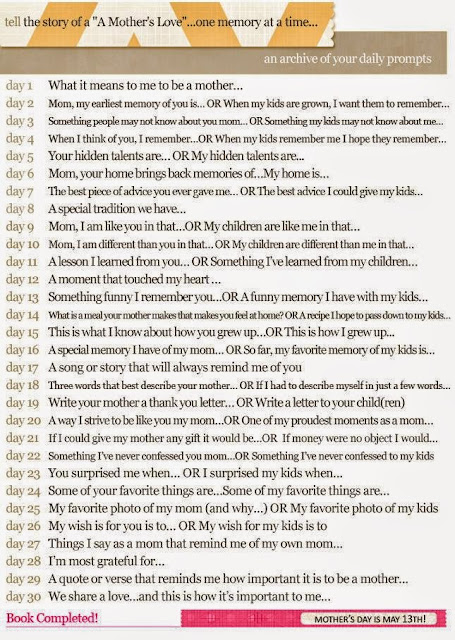 tell the story of a "A Mother's Love"...one memory at a time...

an archive of your daily prompts

day 1 What it means to me to be a mother...
day 2 Mom, my earliest memory of you is... OR When my kids are grown, I want them to remember...
day 3 Something people may not know about you mom... OR Something my kids may not know about me...
day 4 When I think of you, I remember...OR When my kids remember me I hope they remember...
day 5 Your hidden talents are... OR My hidden talents are...
day 6 Mom, your home brings back memories of...My home is...
day 7 The best piece of advice you ever gave me... OR The best advice I could give my kids...
day 8 A special tradition we have...
day 9 Mom, I am like you in that...OR My children are like me in that...
day 10 Mom, I am different than you in that... OR My children are different than me in that...
day 11 A lesson I learned from you... OR Something I've learned from my children...
day 12 A moment that touched my heart ...
day 13 Something funny I remember you...OR A funny memory I have with my kids...
day 14 What is a meal your mother makes that makes you feel at home? OR A recipe I hope to pass down to my kids...
day 15 This is what I know about how you grew up...OR This is how I grew up...
day 16 A special memory I have of my mom... OR So far, my favorite memory of my kids is...
day 17 A song or story that will always remind me of you
day 18 Three words that best describe your mother... OR If I had to describe myself in just a few words...
day 19 Write your mother a thank you letter... OR Write a letter to your child(ren)
day 20 A way I strive to be like you my mom...OR One of my proudest moments as a mom...
day 21 If I could give my mother any gift it would be...OR If money were no object I would...
day 22 Something I've never confessed you mom...OR Something I've never confessed to my kids
day 23 You surprised me when... OR I surprised my kids when...
day 24 Some of your favorite things are...Some of my favorite things are...
day 25 My favorite photo of my mom (and why...) OR My favorite photo of my kids
day 26 My wish is for you is to... OR My wish for my kids is to
day 27 Things I say as a mom that remind me of my own mom...
day 28 I'm most grateful for...
day 29 A quote or verse that reminds me how important it is to be a mother...
day 30 We share a love...and this is how it's important to me...

Book Completed!

MOTHER'S DAY IS MAY 13TH!